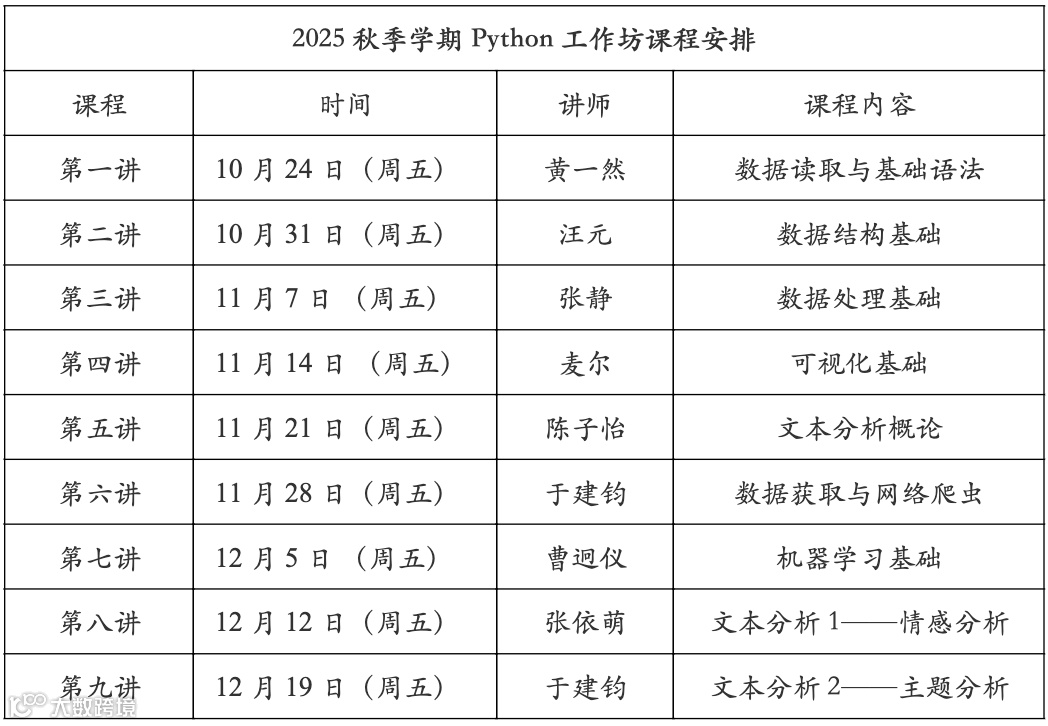 | 2025秋季学期Python工作坊课程安排 | | | |
|---|---|---|---|
| 课程 | 时间 | 讲师 | 课程内容 |
| 第一讲 | 10月24日（周五） | 黄一然 | 数据读取与基础语法 |
| 第二讲 | 10月31日（周五） | 汪元 | 数据结构基础 |
| 第三讲 | 11月7日（周五） | 张静 | 数据处理基础 |
| 第四讲 | 11月14日（周五） | 麦尔 | 可视化基础 |
| 第五讲 | 11月21日（周五） | 陈子怡 | 文本分析概论 |
| 第六讲 | 11月28日（周五） | 于建钧 | 数据获取与网络爬虫 |
| 第七讲 | 12月5日（周五） | 曹迥仪 | 机器学习基础 |
| 第八讲 | 12月12日（周五） | 张依萌 | 文本分析1——情感分析 |
| 第九讲 | 12月19日（周五） | 于建钧 | 文本分析2——主题分析 |

大数跨境